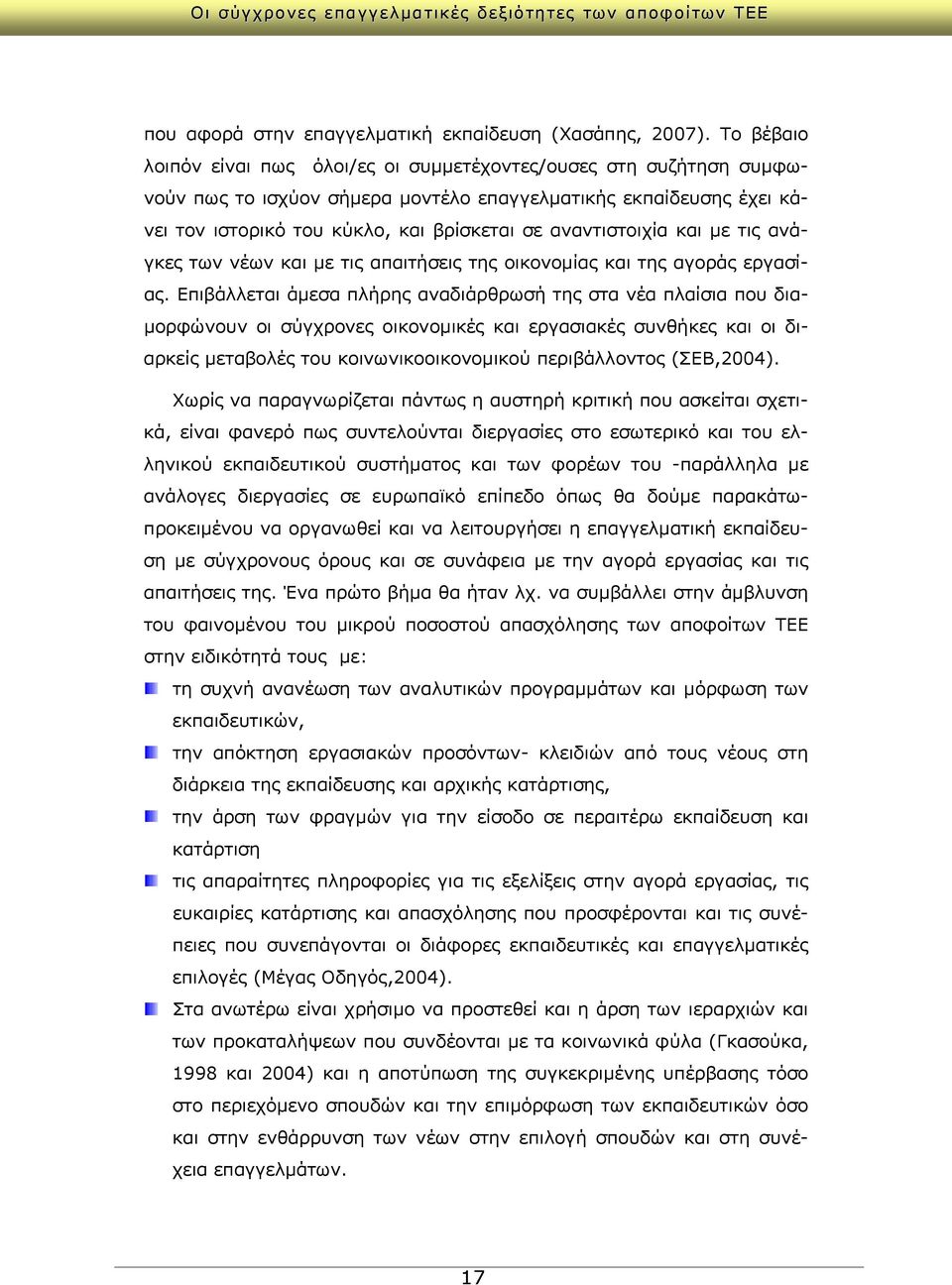 Οι σύγχρονες επαγγελματικές δεξιότητες των αποφοίτων ΤΕΕ

που αφορά στην επαγγελματική εκπαίδευση (Χασάπης, 2007). Το βέβαιο λοιπόν είναι πως όλοι/ες οι συμμετέχοντες/ουσες στη συζήτηση συμφωνούν πως το ισχύον σήμερα μοντέλο επαγγελματικής εκπαίδευσης έχει κάνει τον ιστορικό του κύκλο, και βρίσκεται σε αναντιστοιχία και με τις ανάγκες των νέων και με τις απαιτήσεις της οικονομίας και της αγοράς εργασίας. Επιβάλλεται άμεσα πλήρης αναδιάρθρωσή της στα νέα πλαίσια που διαμορφώνουν οι σύγχρονες οικονομικές και εργασιακές συνθήκες και οι διαρκείς μεταβολές του κοινωνικοοικονομικού περιβάλλοντος (ΣΕΒ,2004).

Χωρίς να παραγνωρίζεται πάντως η αυστηρή κριτική που ασκείται σχετικά, είναι φανερό πως συντελούνται διεργασίες στο εσωτερικό και του ελληνικού εκπαιδευτικού συστήματος και των φορέων του -παράλληλα με ανάλογες διεργασίες σε ευρωπαϊκό επίπεδο όπως θα δούμε παρακάτω- προκειμένου να οργανωθεί και να λειτουργήσει η επαγγελματική εκπαίδευση με σύγχρονους όρους και σε συνάφεια με την αγορά εργασίας και τις απαιτήσεις της. Ένα πρώτο βήμα θα ήταν λχ. να συμβάλλει στην άμβλυνση του φαινομένου του μικρού ποσοστού απασχόλησης των αποφοίτων ΤΕΕ στην ειδικότητά τους με:

τη συχνή ανανέωση των αναλυτικών προγραμμάτων και μόρφωση των εκπαιδευτικών,

την απόκτηση εργασιακών προσόντων- κλειδιών από τους νέους στη διάρκεια της εκπαίδευσης και αρχικής κατάρτισης,

την άρση των φραγμών για την είσοδο σε περαιτέρω εκπαίδευση και κατάρτιση

τις απαραίτητες πληροφορίες για τις εξελίξεις στην αγορά εργασίας, τις ευκαιρίες κατάρτισης και απασχόλησης που προσφέρονται και τις συνέπειες που συνεπάγονται οι διάφορες εκπαιδευτικές και επαγγελματικές επιλογές (Μέγας Οδηγός,2004).

Στα ανωτέρω είναι χρήσιμο να προστεθεί και η άρση των ιεραρχιών και των προκαταλήψεων που συνδέονται με τα κοινωνικά φύλα (Γκασούκα, 1998 και 2004) και η αποτύπωση της συγκεκριμένης υπέρβασης τόσο στο περιεχόμενο σπουδών και την επιμόρφωση των εκπαιδευτικών όσο και στην ενθάρρυνση των νέων στην επιλογή σπουδών και στη συνέχεια επαγγελμάτων.

17